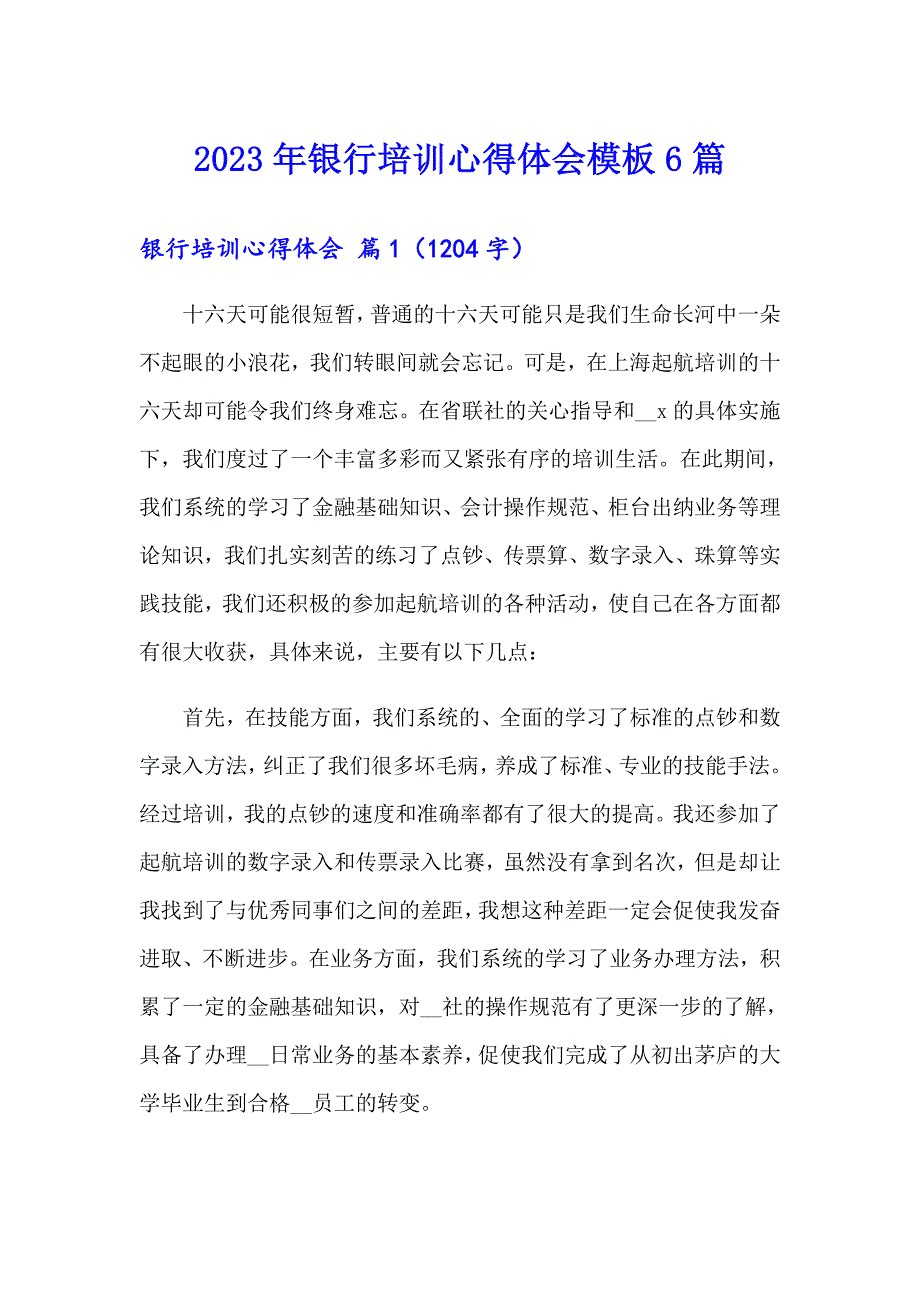 2023年银行培训心得体会模板6篇

银行培训心得体会 篇1（1204字）

十六天可能很短暂，普通的十六天可能只是我们生命长河中一朵不起眼的小浪花，我们转眼间就会忘记。可是，在上海起航培训的十六天却可能令我们终身难忘。在省联社的关心指导和__x的具体实施下，我们度过了一个丰富多彩而又紧张有序的培训生活。在此期间，我们系统的学习了金融基础知识、会计操作规范、柜台出纳业务等理论知识，我们扎实刻苦的练习了点钞、传票算、数字录入、珠算等实践技能，我们还积极的参加起航培训的各种活动，使自己在各方面都有很大收获，具体来说，主要有以下几点：

首先，在技能方面，我们系统的、全面的学习了标准的点钞和数字录入方法，纠正了我们很多坏毛病，养成了标准、专业的技能手法。经过培训，我的点钞的速度和准确率都有了很大的提高。我还参加了起航培训的数字录入和传票录入比赛，虽然没有拿到名次，但是却让我找到了与优秀同事们之间的差距，我想这种差距一定会促使我发奋进取、不断进步。在业务方面，我们系统的学习了业务办理方法，积累了一定的金融基础知识，对__社的操作规范有了更深一步的了解，具备了办理__日常业务的基本素养，促使我们完成了从初出茅庐的大学毕业生到合格__员工的转变。